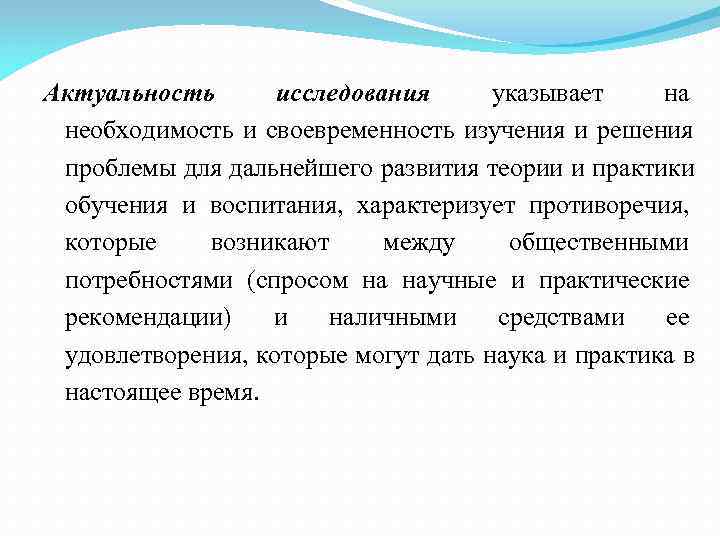 Актуальность исследования указывает на необходимость и своевременность изучения и решения проблемы для дальнейшего развития теории и практики обучения и воспитания, характеризует противоречия, которые возникают между общественными потребностями (спросом на научные и практические рекомендации) и наличными средствами ее удовлетворения, которые могут дать наука и практика в настоящее время.